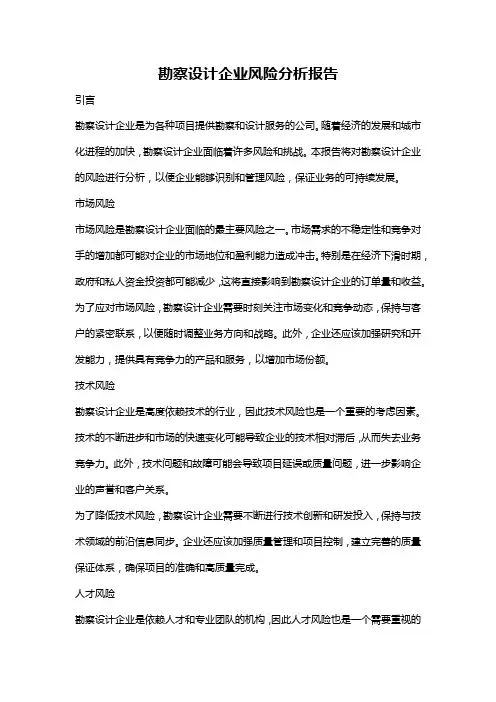 勘察设计企业风险分析报告

引言

勘察设计企业是为各种项目提供勘察和设计服务的公司。随着经济的发展和城市化进程的加快，勘察设计企业面临着许多风险和挑战。本报告将对勘察设计企业的风险进行分析，以便企业能够识别和管理风险，保证业务的可持续发展。

市场风险

市场风险是勘察设计企业面临的最主要风险之一。市场需求的不稳定性和竞争对手的增加都可能对企业的市场地位和盈利能力造成冲击。特别是在经济下滑时期，政府和私人资金投资都可能减少，这将直接影响到勘察设计企业的订单量和收益。

为了应对市场风险，勘察设计企业需要时刻关注市场变化和竞争动态，保持与客户的紧密联系，以便随时调整业务方向和战略。此外，企业还应该加强研究和开发能力，提供具有竞争力的产品和服务，以增加市场份额。

技术风险

勘察设计企业是高度依赖技术的行业，因此技术风险也是一个重要的考虑因素。技术的不断进步和市场的快速变化可能导致企业的技术相对滞后，从而失去业务竞争力。此外，技术问题和故障可能会导致项目延误或质量问题，进一步影响企业的声誉和客户关系。

为了降低技术风险，勘察设计企业需要不断进行技术创新和研发投入，保持与技术领域的前沿信息同步。企业还应该加强质量管理和项目控制，建立完善的质量保证体系，确保项目的准确和高质量完成。

人才风险

勘察设计企业是依赖人才和专业团队的机构，因此人才风险也是一个需要重视的